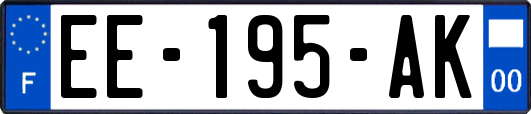 F
EE-195-AK
00